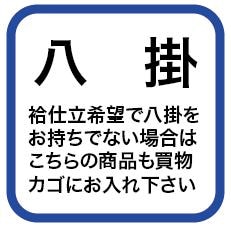 八　掛

袷仕立希望で八掛をお持ちでない場合はこちらの商品も買物カゴにお入れ下さい